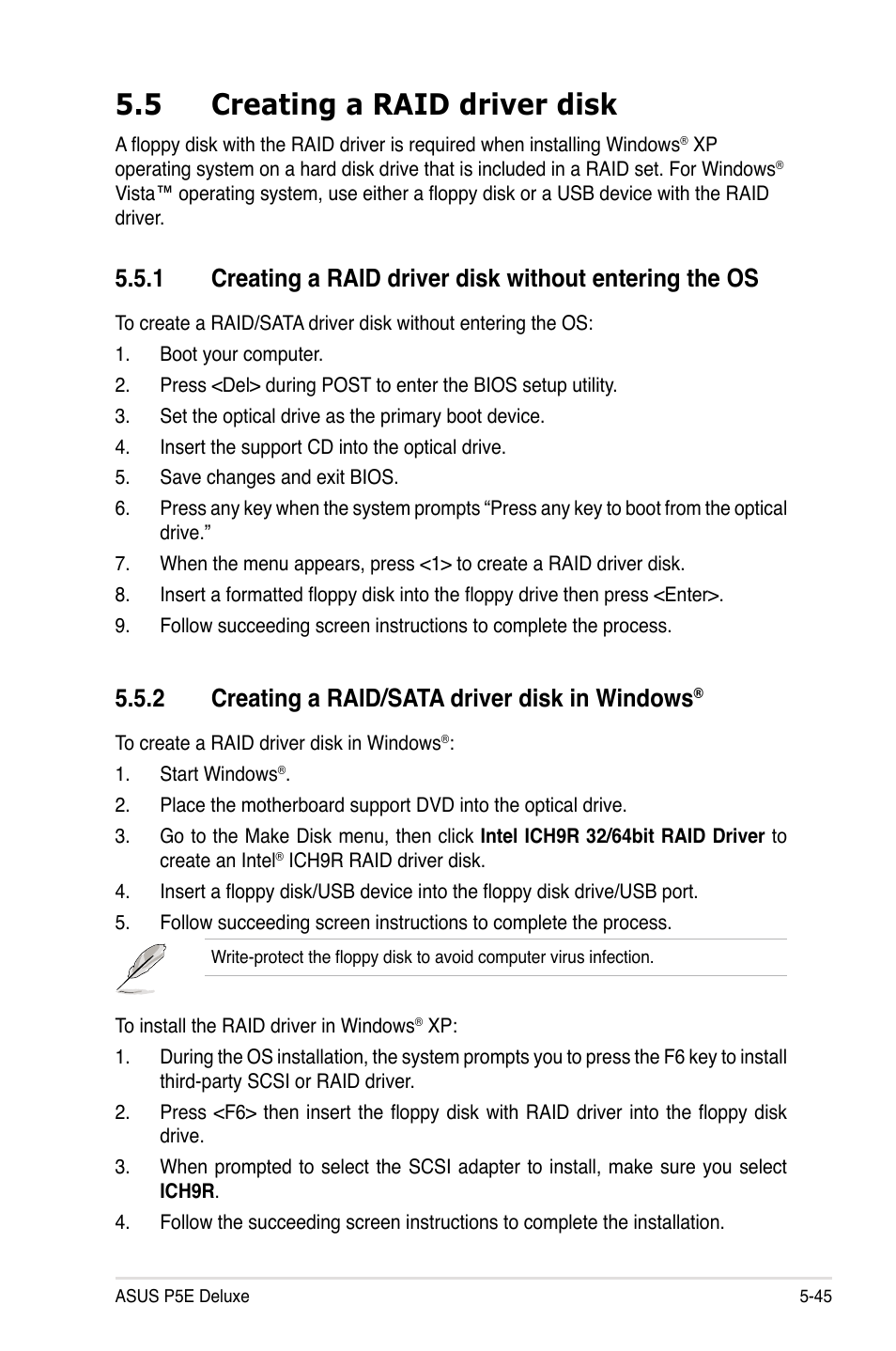 5.5 Creating a RAID driver disk

A floppy disk with the RAID driver is required when installing Windows® XP operating system on a hard disk drive that is included in a RAID set. For Windows® Vista™ operating system, use either a floppy disk or a USB device with the RAID driver.

5.5.1 Creating a RAID driver disk without entering the OS

To create a RAID/SATA driver disk without entering the OS:

1. Boot your computer.
2. Press <Del> during POST to enter the BIOS setup utility.
3. Set the optical drive as the primary boot device.
4. Insert the support CD into the optical drive.
5. Save changes and exit BIOS.
6. Press any key when the system prompts “Press any key to boot from the optical drive.”
7. When the menu appears, press <1> to create a RAID driver disk.
8. Insert a formatted floppy disk into the floppy drive then press <Enter>.
9. Follow succeeding screen instructions to complete the process.

5.5.2 Creating a RAID/SATA driver disk in Windows®

To create a RAID driver disk in Windows®:

1. Start Windows®.
2. Place the motherboard support DVD into the optical drive.
3. Go to the Make Disk menu, then click Intel ICH9R 32/64bit RAID Driver to create an Intel® ICH9R RAID driver disk.
4. Insert a floppy disk/USB device into the floppy disk drive/USB port.
5. Follow succeeding screen instructions to complete the process.

Write-protect the floppy disk to avoid computer virus infection.

To install the RAID driver in Windows® XP:

1. During the OS installation, the system prompts you to press the F6 key to install third-party SCSI or RAID driver.
2. Press <F6> then insert the floppy disk with RAID driver into the floppy disk drive.
3. When prompted to select the SCSI adapter to install, make sure you select ICH9R.
4. Follow the succeeding screen instructions to complete the installation.

ASUS P5E Deluxe 5-45